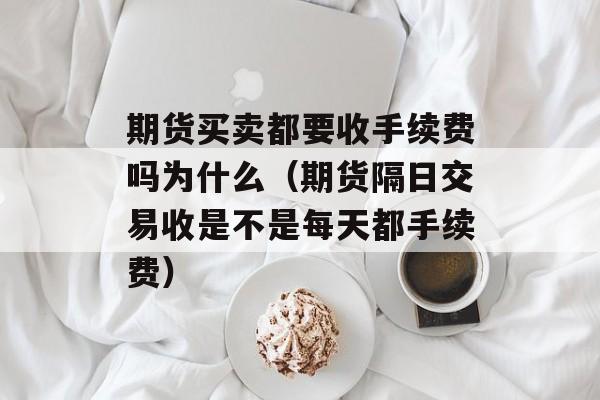 期货买卖都要收手续费吗为什么（期货隔日交易收是不是每天都手续费）